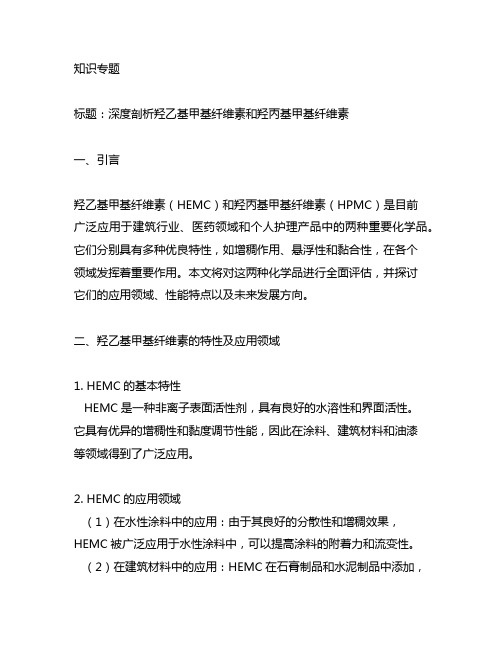 知识专题

标题：深度剖析羟乙基甲基纤维素和羟丙基甲基纤维素

一、引言

羟乙基甲基纤维素（HEMC）和羟丙基甲基纤维素（HPMC）是目前广泛应用于建筑行业、医药领域和个人护理产品中的两种重要化学品。它们分别具有多种优良特性，如增稠作用、悬浮性和黏合性，在各个领域发挥着重要作用。本文将对这两种化学品进行全面评估，并探讨它们的应用领域、性能特点以及未来发展方向。

二、羟乙基甲基纤维素的特性及应用领域

1. HEMC 的基本特性
HEMC 是一种非离子表面活性剂，具有良好的水溶性和界面活性。它具有优异的增稠性和黏度调节性能，因此在涂料、建筑材料和油漆等领域得到了广泛应用。

2. HEMC 的应用领域
（1）在水性涂料中的应用：由于其良好的分散性和增稠效果，HEMC 被广泛应用于水性涂料中，可以提高涂料的附着力和流变性。
（2）在建筑材料中的应用：HEMC 在石膏制品和水泥制品中添加，